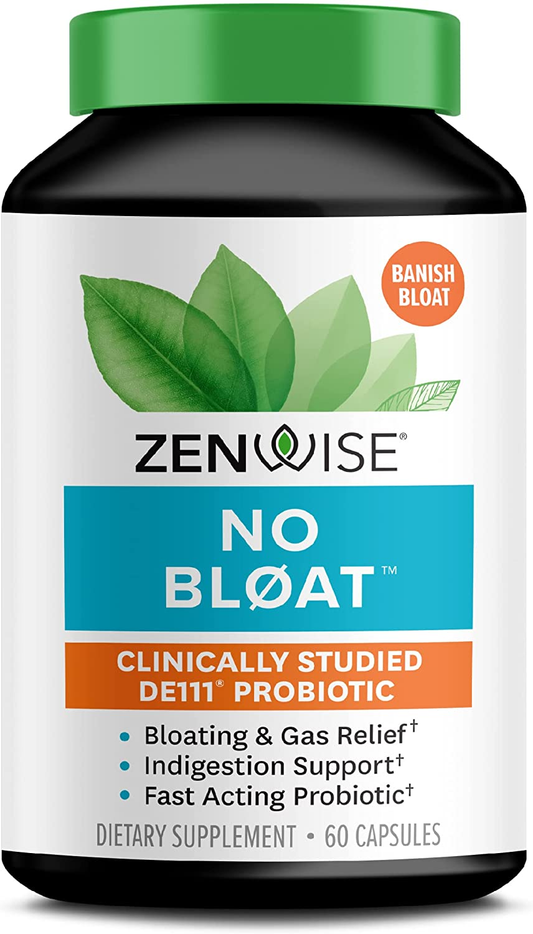 BANISH BLOAT

ZENWISE®

NO BLØAT™

CLINICALLY STUDIED DE111® PROBIOTIC

• Bloating & Gas Relief†
• Indigestion Support†
• Fast Acting Probiotic†

DIETARY SUPPLEMENT • 60 CAPSULES